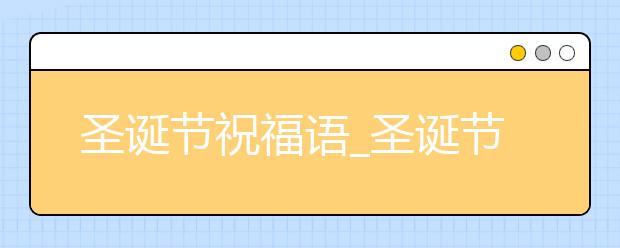 圣诞节祝福语_圣诞节